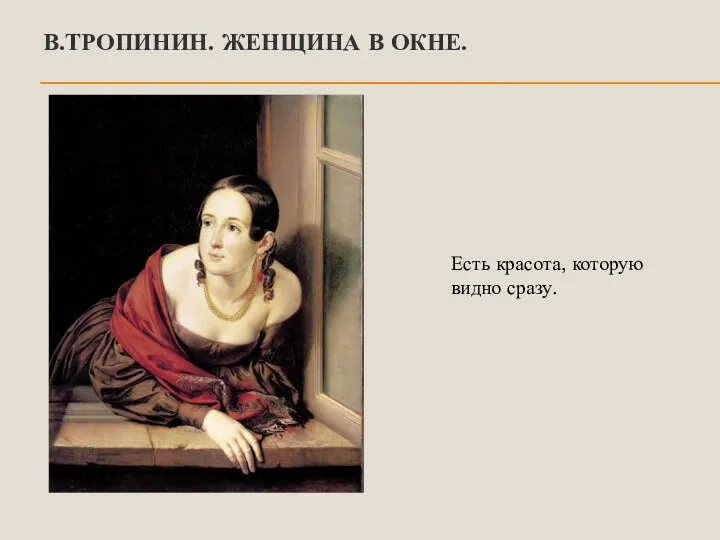 В.ТРОПИНИН. ЖЕНЩИНА В ОКНЕ.

Есть красота, которую видно сразу.